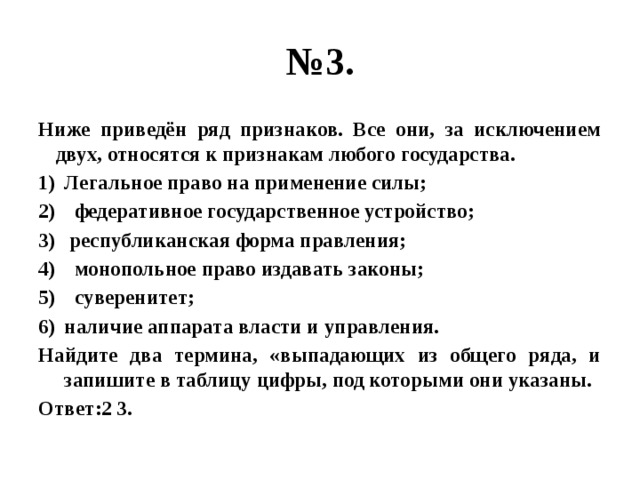 №3.

Ниже приведён ряд признаков. Все они, за исключением двух, относятся к признакам любого государства.

1) Легальное право на применение силы;

2) федеративное государственное устройство;

3) республиканская форма правления;

4) монопольное право издавать законы;

5) суверенитет;

6) наличие аппарата власти и управления.

Найдите два термина, «выпадающих из общего ряда, и запишите в таблицу цифры, под которыми они указаны.

Ответ:2 3.